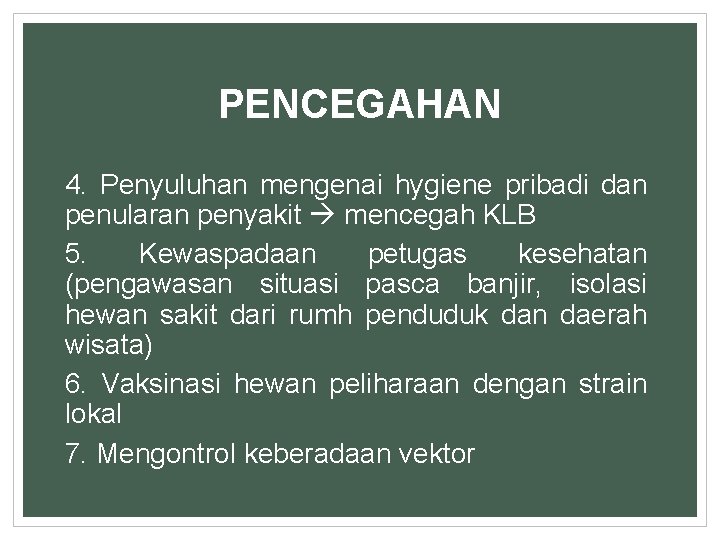 PENCEGAHAN

4. Penyuluhan mengenai hygiene pribadi dan penularan penyakit → mencegah KLB

5. Kewaspadaan petugas kesehatan (pengawasan situasi pasca banjir, isolasi hewan sakit dari rumh penduduk dan daerah wisata)

6. Vaksinasi hewan peliharaan dengan strain lokal

7. Mengontrol keberadaan vektor